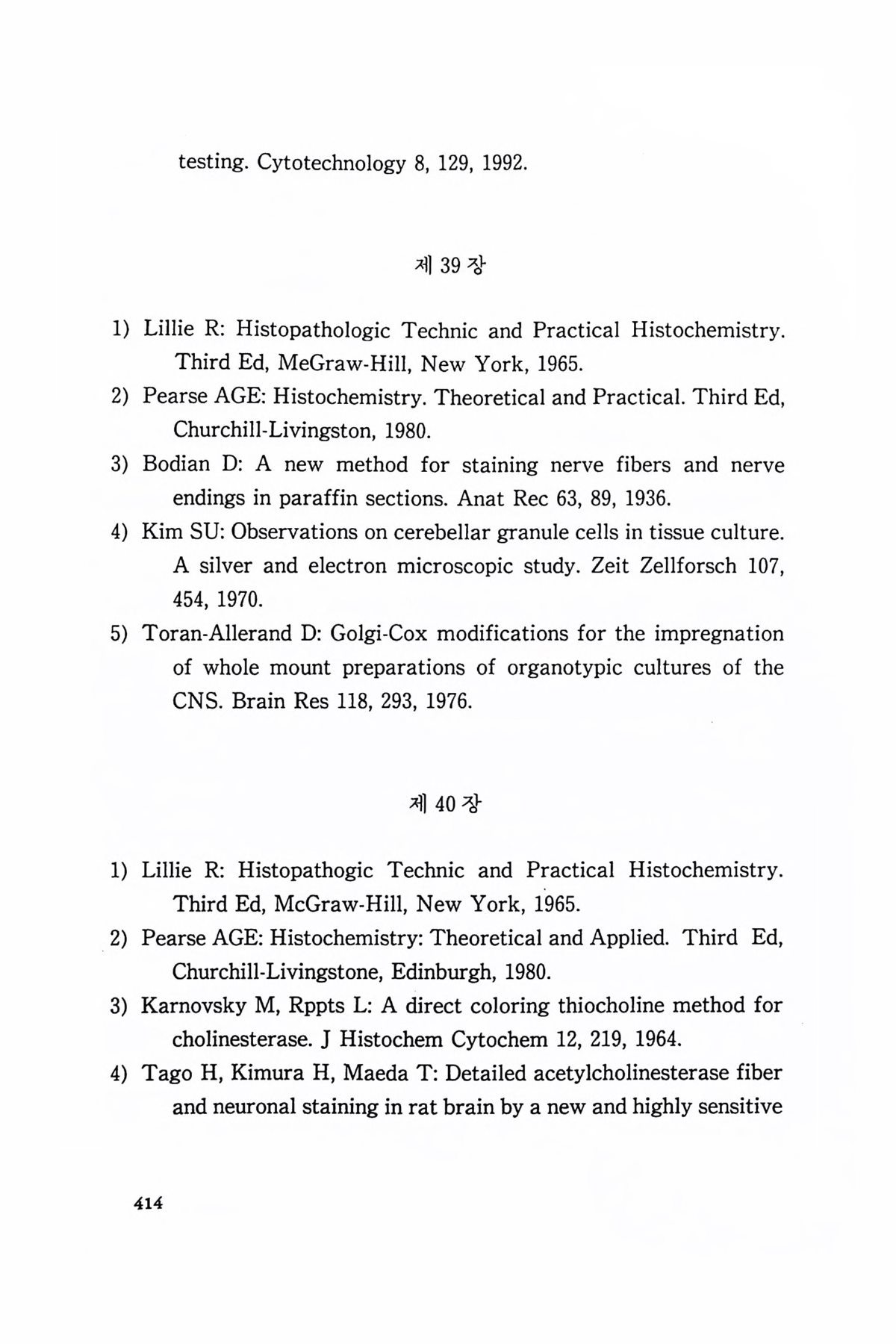 testing. Cytotechnology 8, 129, 1992.

제 39 장

1) Lillie R: Histopathologic Technic and Practical Histochemistry. Third Ed, MeGraw-Hill, New York, 1965.
2) Pearse AGE: Histochemistry. Theoretical and Practical. Third Ed, Churchill-Livingston, 1980.
3) Bodian D: A new method for staining nerve fibers and nerve endings in paraffin sections. Anat Rec 63, 89, 1936.
4) Kim SU: Observations on cerebellar granule cells in tissue culture. A silver and electron microscopic study. Zeit Zellforsch 107, 454, 1970.
5) Toran-Allerand D: Golgi-Cox modifications for the impregnation of whole mount preparations of organotypic cultures of the CNS. Brain Res 118, 293, 1976.

제 40 장

1) Lillie R: Histopathogic Technic and Practical Histochemistry. Third Ed, McGraw-Hill, New York, 1965.
2) Pearse AGE: Histochemistry: Theoretical and Applied. Third Ed, Churchill-Livingstone, Edinburgh, 1980.
3) Karnovsky M, Rppts L: A direct coloring thiocholine method for cholinesterase. J Histochem Cytochem 12, 219, 1964.
4) Tago H, Kimura H, Maeda T: Detailed acetylcholinesterase fiber and neuronal staining in rat brain by a new and highly sensitive

414